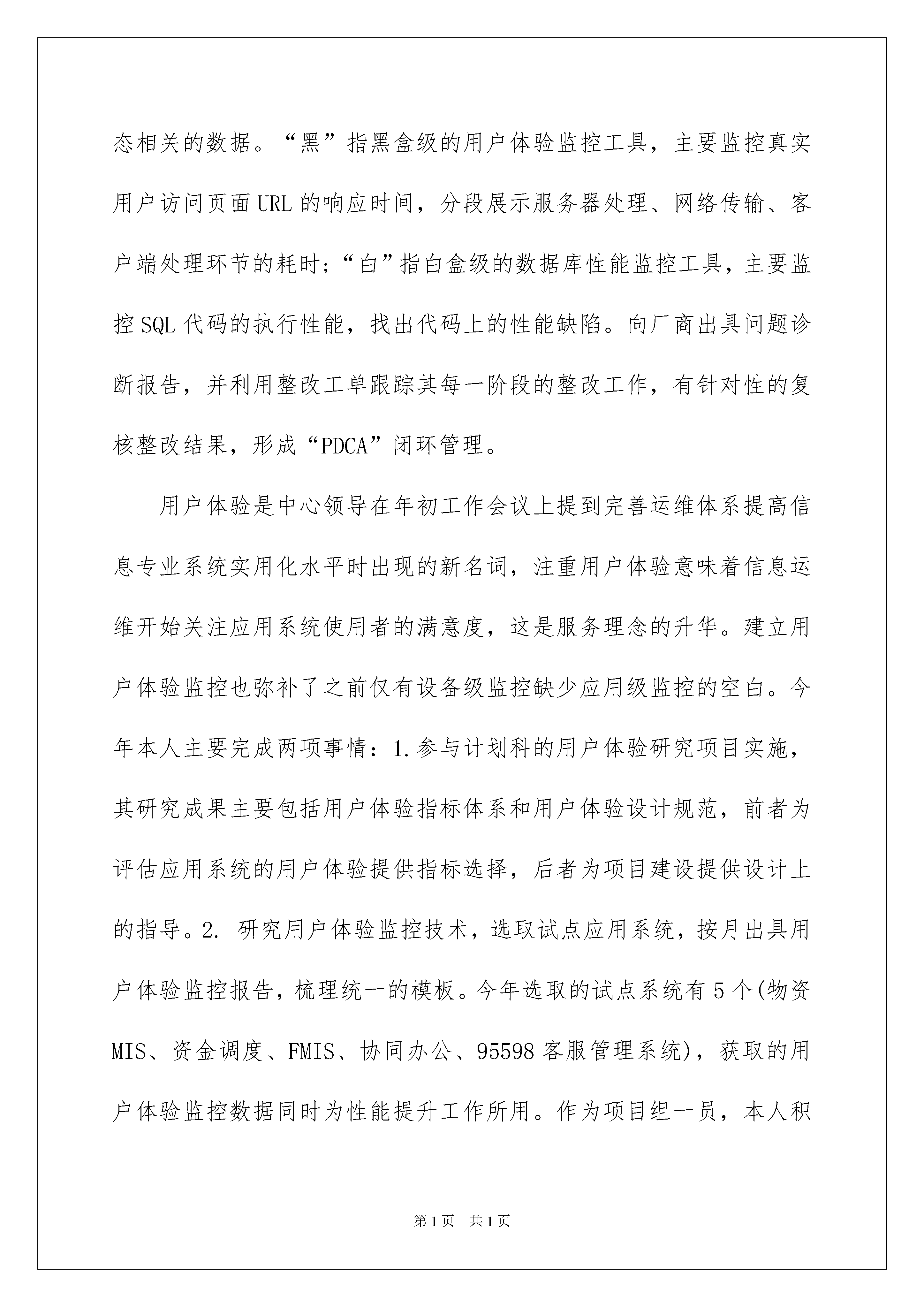 态相关的数据。“黑”指黑盒级的用户体验监控工具，主要监控真实用户访问页面URL的响应时间，分段展示服务器处理、网络传输、客户端处理环节的耗时；“白”指白盒级的数据库性能监控工具，主要监控SQL代码的执行性能，找出代码上的性能缺陷。向厂商出具问题诊断报告，并利用整改工单跟踪其每一阶段的整改工作，有针对性的复核整改结果，形成“PDCA”闭环管理。

用户体验是中心领导在年初工作会议上提到完善运维体系提高信息专业系统实用化水平时出现的新名词，注重用户体验意味着信息运维开始关注应用系统使用者的满意度，这是服务理念的升华。建立用户体验监控也弥补了之前仅有设备级监控缺少应用级监控的空白。今年本人主要完成两项事情：1.参与计划科的用户体验研究项目实施，其研究成果主要包括用户体验指标体系和用户体验设计规范，前者为评估应用系统的用户体验提供指标选择，后者为项目建设提供设计上的指导。2. 研究用户体验监控技术，选取试点应用系统，按月出具用户体验监控报告，梳理统一的模板。今年选取的试点系统有5个(物资MIS、资金调度、FMIS、协同办公、95598客服管理系统)，获取的用户体验监控数据同时为性能提升工作所用。作为项目组一员，本人积

第1页 共1页